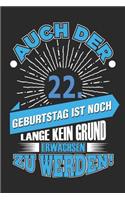 AUCH DER

22.

GEBURTSTAG IST NOCH LANGE KEIN GRUND ERWACHSEN ZU WERDEN!